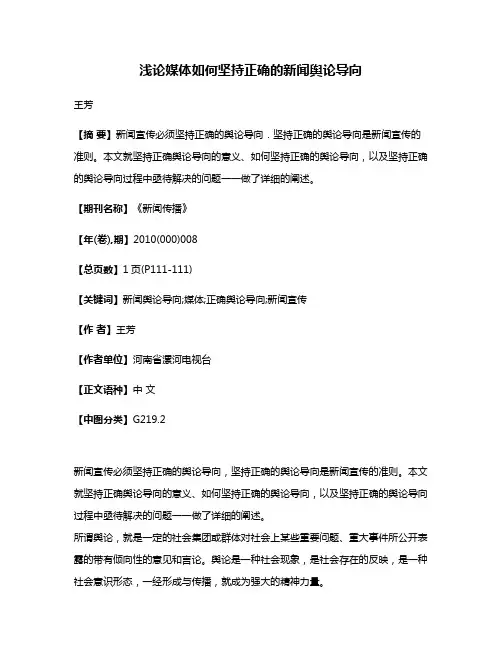 浅论媒体如何坚持正确的新闻舆论导向

王芳

【摘 要】新闻宣传必须坚持正确的舆论导向．坚持正确的舆论导向是新闻宣传的准则。本文就坚持正确舆论导向的意义、如何坚持正确的舆论导向，以及坚持正确的舆论导向过程中亟待解决的问题一一做了详细的阐述。

【期刊名称】《新闻传播》

【年(卷),期】2010(000)008

【总页数】1页(P111-111)

【关键词】新闻舆论导向;媒体;正确舆论导向;新闻宣传

【作 者】王芳

【作者单位】河南省漯河电视台

【正文语种】中 文

【中图分类】G219.2

新闻宣传必须坚持正确的舆论导向，坚持正确的舆论导向是新闻宣传的准则。本文就坚持正确舆论导向的意义、如何坚持正确的舆论导向，以及坚持正确的舆论导向过程中亟待解决的问题一一做了详细的阐述。
所谓舆论，就是一定的社会集团或群体对社会上某些重要问题、重大事件所公开表露的带有倾向性的意见和言论。舆论是一种社会现象，是社会存在的反映，是一种社会意识形态，一经形成与传播，就成为强大的精神力量。